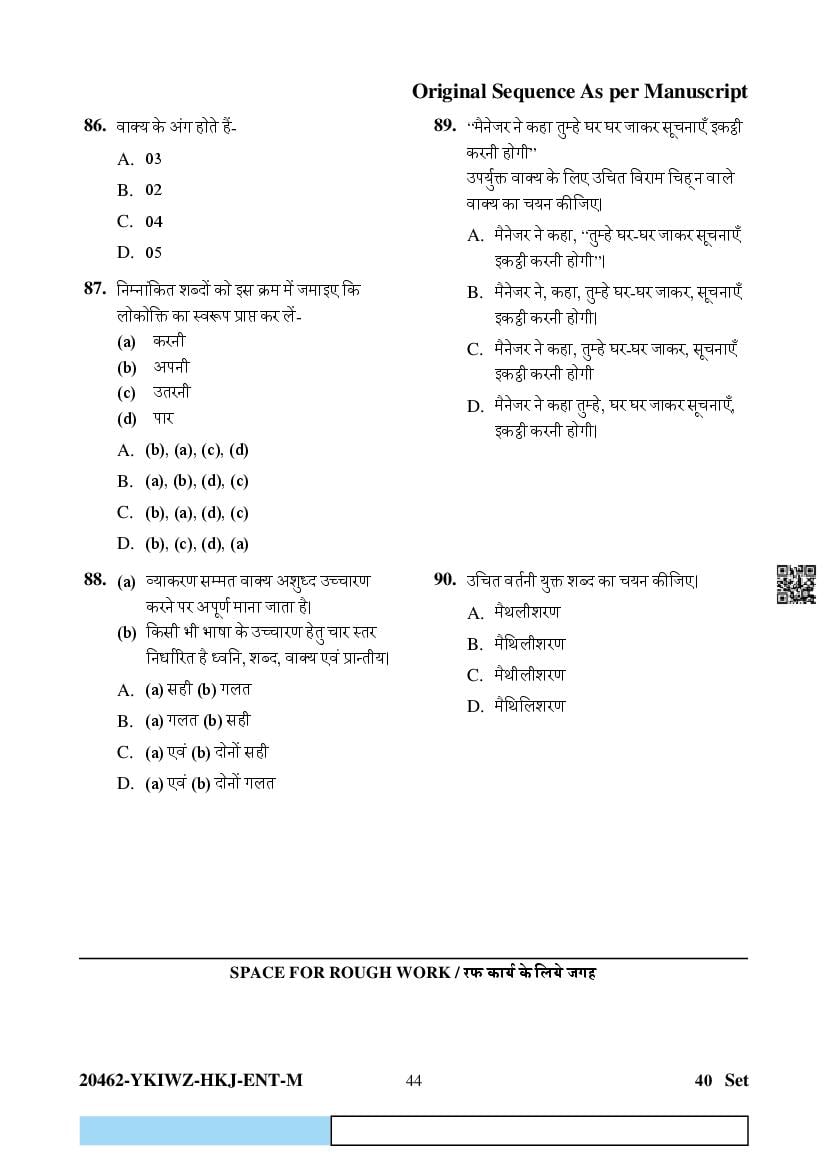 Original Sequence As per Manuscript

86. वाक्य के अंग होते हैं-

A. 03

B. 02

C. 04

D. 05

87. निम्नांकित शब्दों को इस क्रम में जमाइए कि लोकोक्ति का स्वरूप प्राप्त कर लें-

(a) करनी

(b) अपनी

(c) उतरनी

(d) पार

A. (b), (a), (c), (d)

B. (a), (b), (d), (c)

C. (b), (a), (d), (c)

D. (b), (c), (d), (a)

88. (a) व्याकरण सम्मत वाक्य अशुध्द उच्चारण करने पर अपूर्ण माना जाता है।

(b) किसी भी भाषा के उच्चारण हेतु चार स्तर निर्धारित है ध्वनि, शब्द, वाक्य एवं प्रान्तीय।

A. (a) सही (b) गलत

B. (a) गलत (b) सही

C. (a) एवं (b) दोनों सही

D. (a) एवं (b) दोनों गलत

89. "मैनेजर ने कहा तुम्हे घर घर जाकर सूचनाएँ इकट्ठी करनी होगी"
उपर्युक्त वाक्य के लिए उचित विराम चिह्न वाले वाक्य का चयन कीजिए।

A. मैनेजर ने कहा, "तुम्हे घर-घर जाकर सूचनाएँ इकट्ठी करनी होगी"।

B. मैनेजर ने, कहा, तुम्हे घर-घर जाकर, सूचनाएँ इकट्ठी करनी होगी।

C. मैनेजर ने कहा, तुम्हे घर-घर जाकर, सूचनाएँ इकट्ठी करनी होगी

D. मैनेजर ने कहा तुम्हे, घर घर जाकर सूचनाएँ, इकट्ठी करनी होगी।

90. उचित वर्तनी युक्त शब्द का चयन कीजिए।

A. मैथलीशरण

B. मैथिलीशरण

C. मैथीलीशरण

D. मैथिलिशरण

SPACE FOR ROUGH WORK / रफ कार्य के लिये जगह

20462-YKIWZ-HKJ-ENT-M 44 40 Set